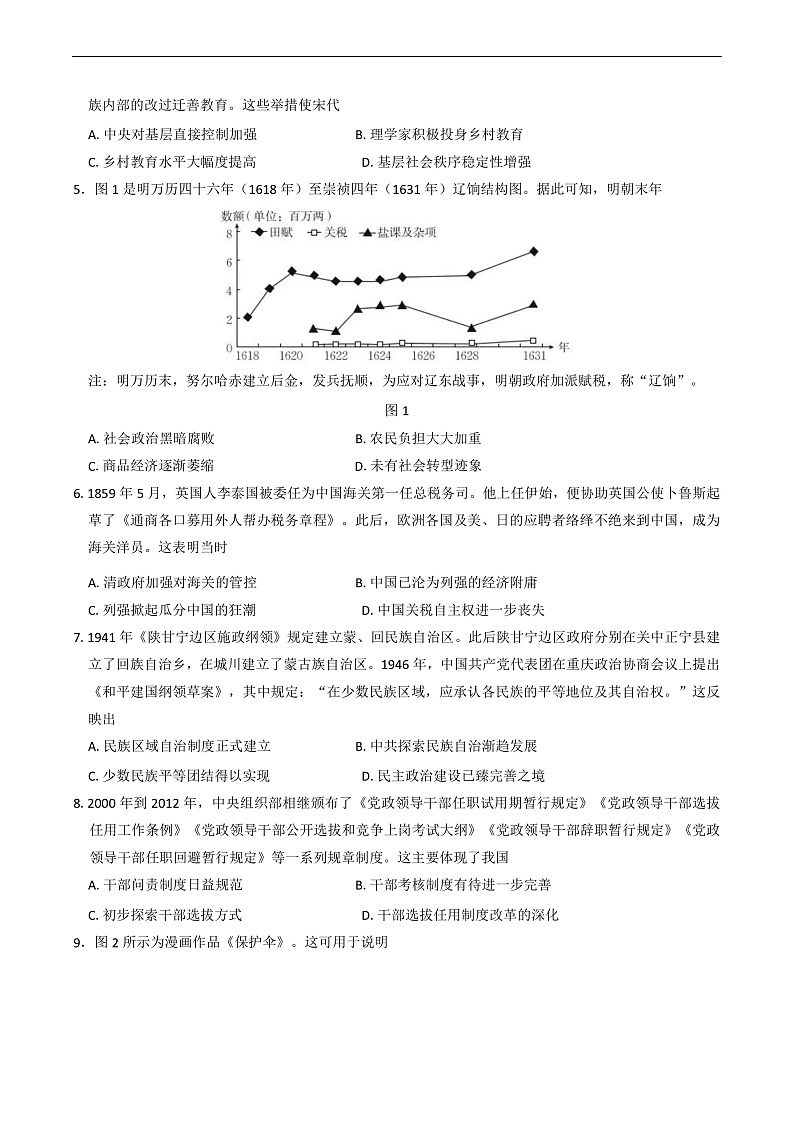 族内部的改过迁善教育。这些举措使宋代

A.中央对基层直接控制加强 B.理学家积极投身乡村教育

C.乡村教育水平大幅度提高 D.基层社会秩序稳定性增强

5．图1是明万历四十六年（1618年）至崇祯四年（1631年）辽饷结构图。据此可知，明朝末年

数额（单位：百万两）
田赋 关税 盐课及杂项
8
6
4
2
0
1618 1620 1622 1624 1626 1628 1631 年

注：明万历末，努尔哈赤建立后金，发兵抚顺，为应对辽东战事，明朝政府加派赋税，称“辽饷”。

图1

A.社会政治黑暗腐败 B.农民负担大大加重

C.商品经济逐渐萎缩 D.未有社会转型迹象

6.1859年5月，英国人李泰国被委任为中国海关第一任总税务司。他上任伊始，便协助英国公使卜鲁斯起草了《通商各口募用外人帮办税务章程》。此后，欧洲各国及美、日的应聘者络绎不绝来到中国，成为海关洋员。这表明当时

A.清政府加强对海关的管控 B.中国已沦为列强的经济附庸

C.列强掀起瓜分中国的狂潮 D.中国关税自主权进一步丧失

7.1941年《陕甘宁边区施政纲领》规定建立蒙、回民族自治区。此后陕甘宁边区政府分别在关中正宁县建立了回族自治乡，在城川建立了蒙古族自治区。1946年，中国共产党代表团在重庆政治协商会议上提出《和平建国纲领草案》，其中规定：“在少数民族区域，应承认各民族的平等地位及其自治权。”这反映出

A.民族区域自治制度正式建立 B.中共探索民族自治渐趋发展

C.少数民族平等团结得以实现 D.民主政治建设已臻完善之境

8.2000年到2012年，中央组织部相继颁布了《党政领导干部任职试用期暂行规定》《党政领导干部选拔任用工作条例》《党政领导干部公开选拔和竞争上岗考试大纲》《党政领导干部辞职暂行规定》《党政领导干部任职回避暂行规定》等一系列规章制度。这主要体现了我国

A.干部问责制度日益规范 B.干部考核制度有待进一步完善

C.初步探索干部选拔方式 D.干部选拔任用制度改革的深化

9．图2所示为漫画作品《保护伞》。这可用于说明